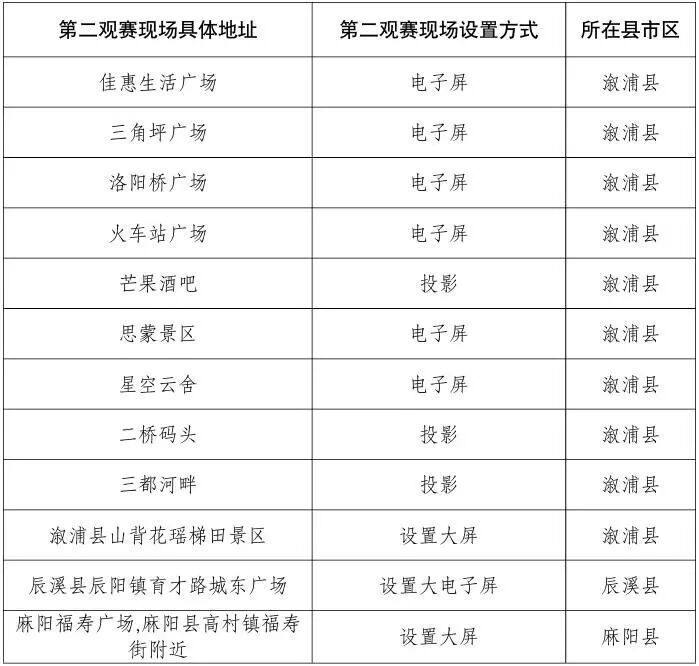 | 第二观赛现场具体地址 | 第二观赛现场设置方式 | 所在县市区 |
|---|---|---|
| 佳惠生活广场 | 电子屏 | 溆浦县 |
| 三角坪广场 | 电子屏 | 溆浦县 |
| 洛阳桥广场 | 电子屏 | 溆浦县 |
| 火车站广场 | 电子屏 | 溆浦县 |
| 芒果酒吧 | 投影 | 溆浦县 |
| 思蒙景区 | 电子屏 | 溆浦县 |
| 星空云舍 | 电子屏 | 溆浦县 |
| 二桥码头 | 投影 | 溆浦县 |
| 三都河畔 | 投影 | 溆浦县 |
| 溆浦县山背花瑶梯田景区 | 设置大屏 | 溆浦县 |
| 辰溪县辰阳镇育才路城东广场 | 设置大电子屏 | 辰溪县 |
| 麻阳福寿广场,麻阳县高村镇福寿街附近 | 设置大屏 | 麻阳县 |